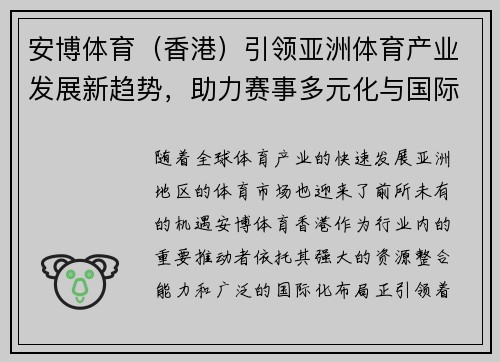 安博体育（香港）引领亚洲体育产业发展新趋势，助力赛事多元化与国际

随着全球体育产业的快速发展亚洲地区的体育市场也迎来了前所未有的机遇安博体育香港作为行业内的重要推动者依托其强大的资源整合能力和广泛的国际化布局正引领着